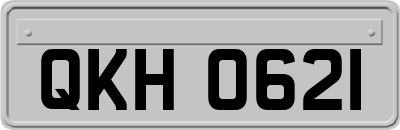 QKH 0621